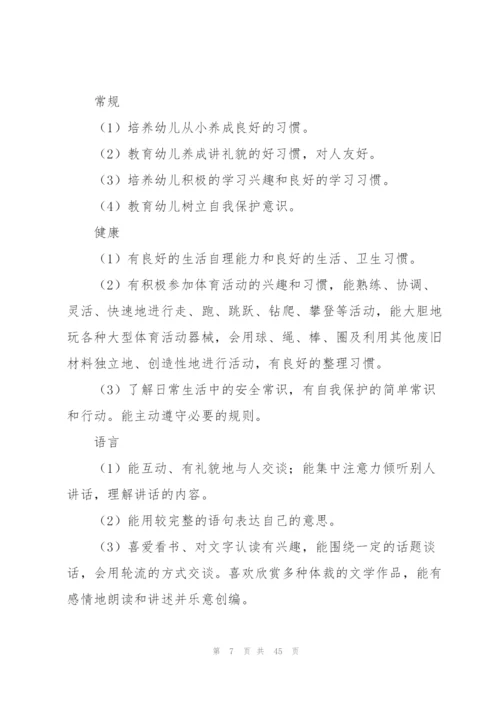 常规

（1）培养幼儿从小养成良好的习惯。

（2）教育幼儿养成讲礼貌的好习惯，对人友好。

（3）培养幼儿积极的学习兴趣和良好的学习习惯。

（4）教育幼儿树立自我保护意识。

健康

（1）有良好的生活自理能力和良好的生活、卫生习惯。

（2）有积极参加体育活动的兴趣和习惯，能熟练、协调、灵活、快速地进行走、跑、跳跃、钻爬、攀登等活动，能大胆地玩各种大型体育活动器械，会用球、绳、棒、圈及利用其他废旧材料独立地、创造性地进行活动，有良好的整理习惯。

（3）了解日常生活中的安全常识，有自我保护的简单常识和行动。能主动遵守必要的规则。

语言

（1）能互动、有礼貌地与人交谈；能集中注意力倾听别人讲话，理解讲话的内容。

（2）能用较完整的语句表达自己的意思。

（3）喜爱看书、对文字认读有兴趣，能围绕一定的话题谈话，会用轮流的方式交谈。喜欢欣赏多种体裁的文学作品，能有感情地朗读和讲述并乐意创编。

第 7 页 共 45 页